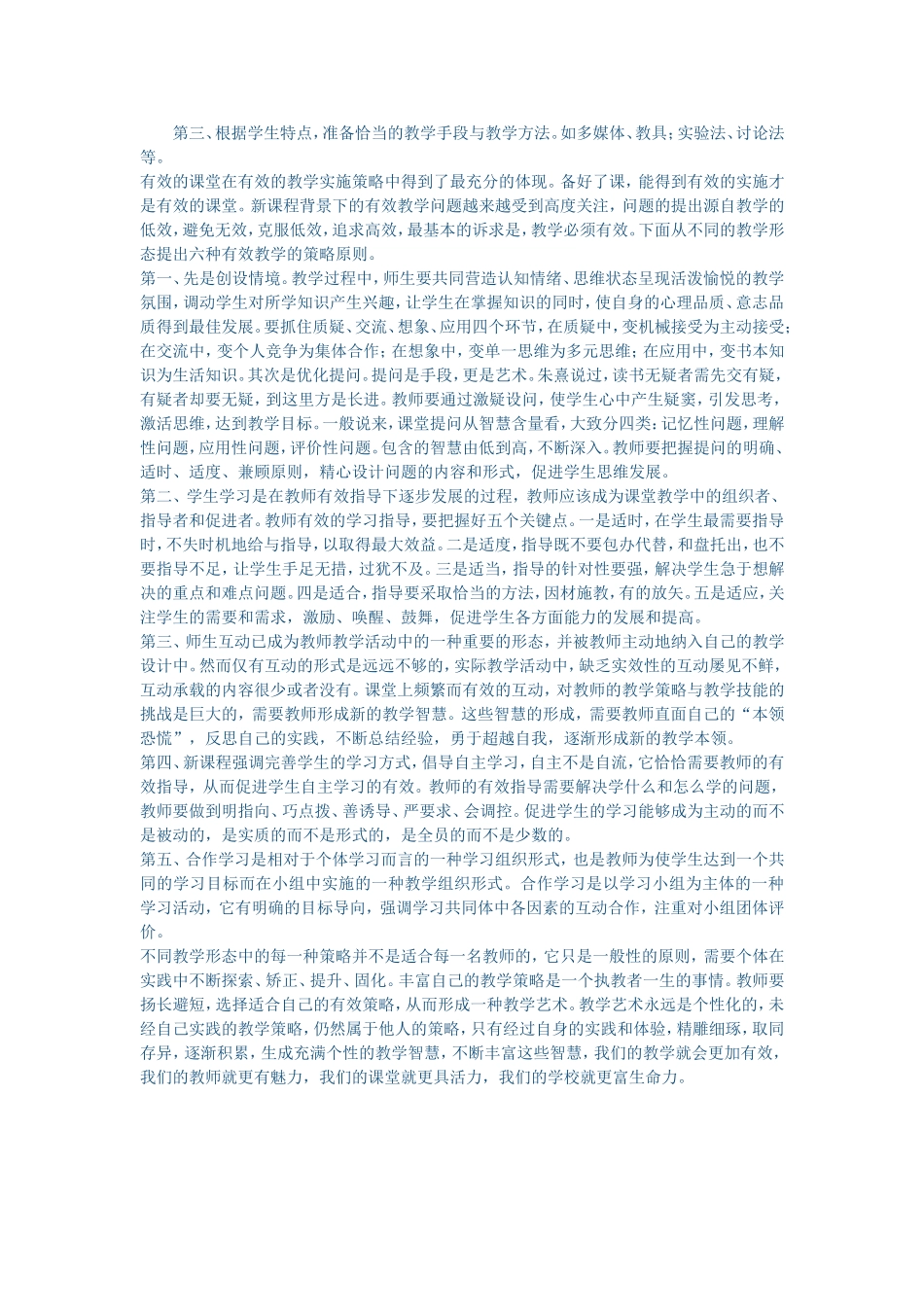 第三、根据学生特点，准备恰当的教学手段与教学方法。如多媒体、教具；实验法、讨论法等。

有效的课堂在有效的教学实施策略中得到了最充分的体现。备好了课，能得到有效的实施才是有效的课堂。新课程背景下的有效教学问题越来越受到高度关注，问题的提出源自教学的低效，避免无效，克服低效，追求高效，最基本的诉求是，教学必须有效。下面从不同的教学形态提出六种有效教学的策略原则。

第一、先是创设情境。教学过程中，师生要共同营造认知情绪、思维状态呈现活泼愉悦的教学氛围，调动学生对所学知识产生兴趣，让学生在掌握知识的同时，使自身的心理品质、意志品质得到最佳发展。要抓住质疑、交流、想象、应用四个环节，在质疑中，变机械接受为主动接受；在交流中，变个人竞争为集体合作；在想象中，变单一思维为多元思维；在应用中，变书本知识为生活知识。其次是优化提问。提问是手段，更是艺术。朱熹说过，读书无疑者需先交有疑，有疑者却要无疑，到这里方是长进。教师要通过激疑设问，使学生心中产生疑窦，引发思考，激活思维，达到教学目标。一般说来，课堂提问从智慧含量看，大致分四类：记忆性问题，理解性问题，应用性问题，评价性问题。包含的智慧由低到高，不断深入。教师要把握提问的明确、适时、适度、兼顾原则，精心设计问题的内容和形式，促进学生思维发展。

第二、学生学习是在教师有效指导下逐步发展的过程，教师应该成为课堂教学中的组织者、指导者和促进者。教师有效的学习指导，要把握好五个关键点。一是适时，在学生最需要指导时，不失时机地给与指导，以取得最大效益。二是适度，指导既不要包办代替，和盘托出，也不要指导不足，让学生手足无措，过犹不及。三是适当，指导的针对性要强，解决学生急于想解决的重点和难点问题。四是适合，指导要采取恰当的方法，因材施教，有的放矢。五是适应，关注学生的需要和需求，激励、唤醒、鼓舞，促进学生各方面能力的发展和提高。

第三、师生互动已成为教师教学活动中的一种重要的形态，并被教师主动地纳入自己的教学设计中。然而仅有互动的形式是远远不够的，实际教学活动中，缺乏实效性的互动屡见不鲜，互动承载的内容很少或者没有。课堂上频繁而有效的互动，对教师的教学策略与教学技能的挑战是巨大的，需要教师形成新的教学智慧。这些智慧的形成，需要教师直面自己的“本领恐慌”，反思自己的实践，不断总结经验，勇于超越自我，逐渐形成新的教学本领。

第四、新课程强调完善学生的学习方式，倡导自主学习，自主不是自流，它恰恰需要教师的有效指导，从而促进学生自主学习的有效。教师的有效指导需要解决学什么和怎么学的问题，教师要做到明指向、巧点拨、善诱导、严要求、会调控。促进学生的学习能够成为主动的而不是被动的，是实质的而不是形式的，是全员的而不是少数的。

第五、合作学习是相对于个体学习而言的一种学习组织形式，也是教师为使学生达到一个共同的学习目标而在小组中实施的一种教学组织形式。合作学习是以学习小组为主体的一种学习活动，它有明确的目标导向，强调学习共同体中各因素的互动合作，注重对小组团体评价。

不同教学形态中的每一种策略并不是适合每一名教师的，它只是一般性的原则，需要个体在实践中不断探索、矫正、提升、固化。丰富自己的教学策略是一个执教者一生的事情。教师要扬长避短，选择适合自己的有效策略，从而形成一种教学艺术。教学艺术永远是个性化的，未经自己实践的教学策略，仍然属于他人的策略，只有经过自身的实践和体验，精雕细琢，取同存异，逐渐积累，生成充满个性的教学智慧，不断丰富这些智慧，我们的教学就会更加有效，我们的教师就更有魅力，我们的课堂就更具活力，我们的学校就更富生命力。